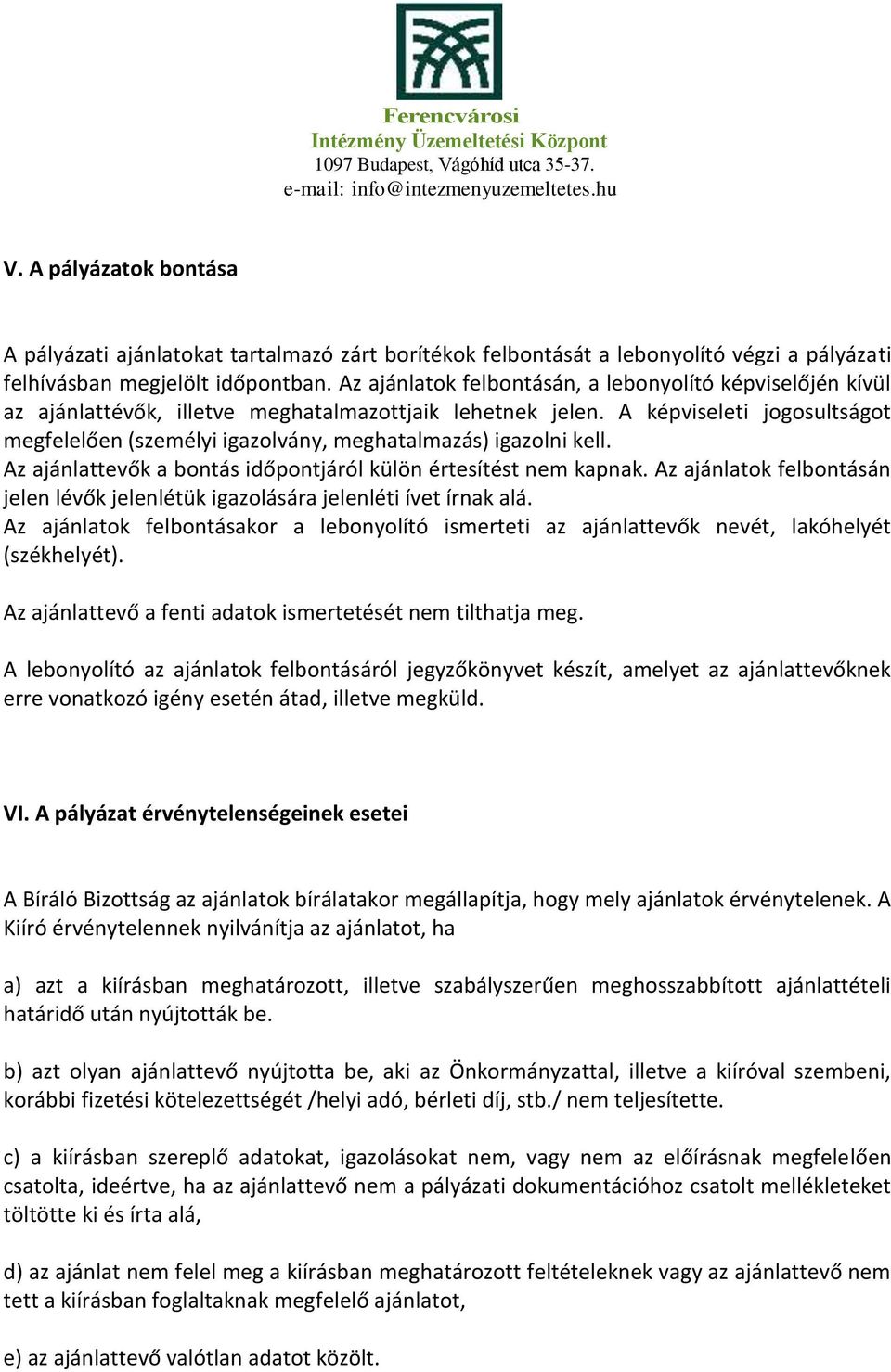 Ferencvárosi
Intézmény Üzemeltetési Központ
1097 Budapest, Vágóhíd utca 35-37.
e-mail: info@intezmenyuzemeltetes.hu

V. A pályázatok bontása

A pályázati ajánlatokat tartalmazó zárt borítékok felbontását a lebonyolító végzi a pályázati felhívásban megjelölt időpontban. Az ajánlatok felbontásán, a lebonyolító képviselőjén kívül az ajánlattévők, illetve meghatalmazottjaik lehetnek jelen. A képviseleti jogosultságot megfelelően (személyi igazolvány, meghatalmazás) igazolni kell.
Az ajánlattevők a bontás időpontjáról külön értesítést nem kapnak. Az ajánlatok felbontásán jelen lévők jelenlétük igazolására jelenléti ívet írnak alá.
Az ajánlatok felbontásakor a lebonyolító ismerteti az ajánlattevők nevét, lakóhelyét (székhelyét).

Az ajánlattevő a fenti adatok ismertetését nem tilthatja meg.

A lebonyolító az ajánlatok felbontásáról jegyzőkönyvet készít, amelyet az ajánlattevőknek erre vonatkozó igény esetén átad, illetve megküld.

VI. A pályázat érvénytelenségeinek esetei

A Bíráló Bizottság az ajánlatok bírálatakor megállapítja, hogy mely ajánlatok érvénytelenek. A Kiíró érvénytelennek nyilvánítja az ajánlatot, ha

a) azt a kiírásban meghatározott, illetve szabályszerűen meghosszabbított ajánlattételi határidő után nyújtották be.

b) azt olyan ajánlattevő nyújtotta be, aki az Önkormányzattal, illetve a kiíróval szembeni, korábbi fizetési kötelezettségét /helyi adó, bérleti díj, stb./ nem teljesítette.

c) a kiírásban szereplő adatokat, igazolásokat nem, vagy nem az előírásnak megfelelően csatolta, ideértve, ha az ajánlattevő nem a pályázati dokumentációhoz csatolt mellékleteket töltötte ki és írta alá,

d) az ajánlat nem felel meg a kiírásban meghatározott feltételeknek vagy az ajánlattevő nem tett a kiírásban foglaltaknak megfelelő ajánlatot,

e) az ajánlattevő valótlan adatot közölt.